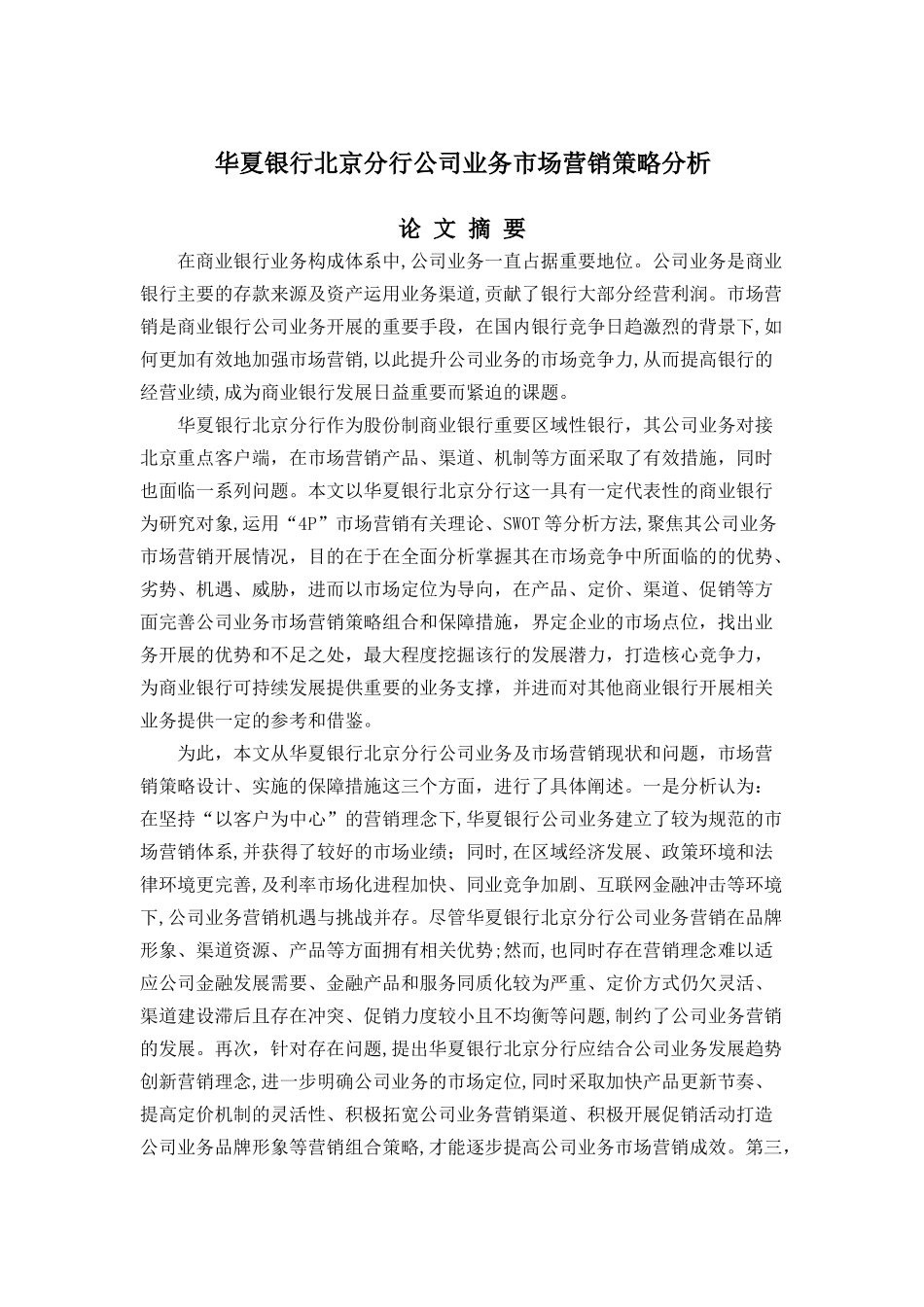 华夏银行北京分行公司业务市场营销策略分析

论 文 摘 要

在商业银行业务构成体系中,公司业务一直占据重要地位。公司业务是商业银行主要的存款来源及资产运用业务渠道,贡献了银行大部分经营利润。市场营销是商业银行公司业务开展的重要手段，在国内银行竞争日趋激烈的背景下,如何更加有效地加强市场营销,以此提升公司业务的市场竞争力,从而提高银行的经营业绩,成为商业银行发展日益重要而紧迫的课题。

华夏银行北京分行作为股份制商业银行重要区域性银行，其公司业务对接北京重点客户端，在市场营销产品、渠道、机制等方面采取了有效措施，同时也面临一系列问题。本文以华夏银行北京分行这一具有一定代表性的商业银行为研究对象,运用“4P”市场营销有关理论、SWOT等分析方法,聚焦其公司业务市场营销开展情况，目的在于在全面分析掌握其在市场竞争中所面临的的优势、劣势、机遇、威胁，进而以市场定位为导向，在产品、定价、渠道、促销等方面完善公司业务市场营销策略组合和保障措施，界定企业的市场点位，找出业务开展的优势和不足之处，最大程度挖掘该行的发展潜力，打造核心竞争力，为商业银行可持续发展提供重要的业务支撑，并进而对其他商业银行开展相关业务提供一定的参考和借鉴。

为此，本文从华夏银行北京分行公司业务及市场营销现状和问题，市场营销策略设计、实施的保障措施这三个方面，进行了具体阐述。一是分析认为：在坚持“以客户为中心”的营销理念下,华夏银行公司业务建立了较为规范的市场营销体系,并获得了较好的市场业绩；同时,在区域经济发展、政策环境和法律环境更完善,及利率市场化进程加快、同业竞争加剧、互联网金融冲击等环境下,公司业务营销机遇与挑战并存。尽管华夏银行北京分行公司业务营销在品牌形象、渠道资源、产品等方面拥有相关优势;然而,也同时存在营销理念难以适应公司金融发展需要、金融产品和服务同质化较为严重、定价方式仍欠灵活、渠道建设滞后且存在冲突、促销力度较小且不均衡等问题,制约了公司业务营销的发展。再次，针对存在问题,提出华夏银行北京分行应结合公司业务发展趋势创新营销理念,进一步明确公司业务的市场定位,同时采取加快产品更新节奏、提高定价机制的灵活性、积极拓宽公司业务营销渠道、积极开展促销活动打造公司业务品牌形象等营销组合策略,才能逐步提高公司业务市场营销成效。第三,